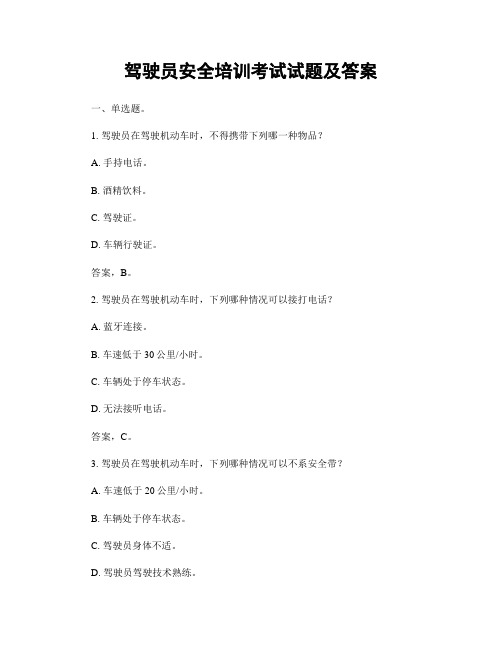 驾驶员安全培训考试试题及答案

一、单选题。

1. 驾驶员在驾驶机动车时，不得携带下列哪一种物品？

A. 手持电话。

B. 酒精饮料。

C. 驾驶证。

D. 车辆行驶证。

答案，B。

2. 驾驶员在驾驶机动车时，下列哪种情况可以接打电话？

A. 蓝牙连接。

B. 车速低于 30 公里/小时。

C. 车辆处于停车状态。

D. 无法接听电话。

答案，C。

3. 驾驶员在驾驶机动车时，下列哪种情况可以不系安全带？

A. 车速低于 20 公里/小时。

B. 车辆处于停车状态。

C. 驾驶员身体不适。

D. 驾驶员驾驶技术熟练。